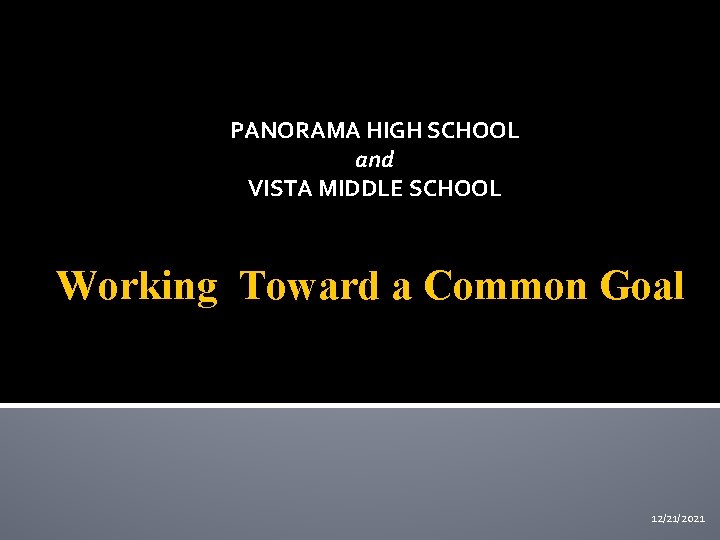 PANORAMA HIGH SCHOOL
and
VISTA MIDDLE SCHOOL

Working Toward a Common Goal

12/21/2021